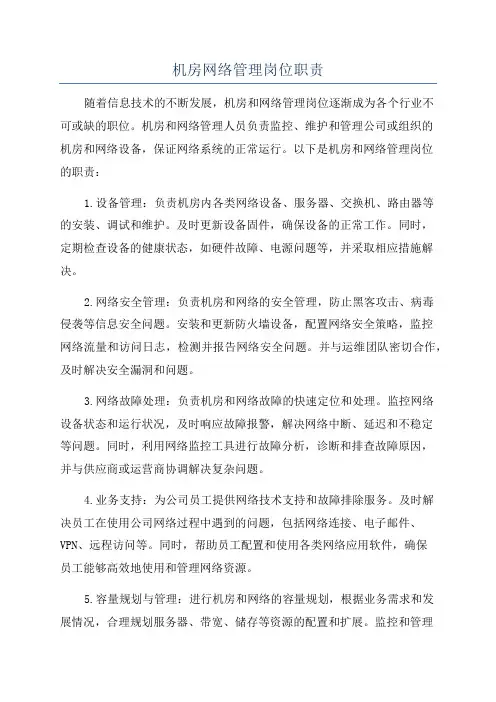 机房网络管理岗位职责

随着信息技术的不断发展，机房和网络管理岗位逐渐成为各个行业不可或缺的职位。机房和网络管理人员负责监控、维护和管理公司或组织的机房和网络设备，保证网络系统的正常运行。以下是机房和网络管理岗位的职责：

1.设备管理：负责机房内各类网络设备、服务器、交换机、路由器等的安装、调试和维护。及时更新设备固件，确保设备的正常工作。同时，定期检查设备的健康状态，如硬件故障、电源问题等，并采取相应措施解决。

2.网络安全管理：负责机房和网络的安全管理，防止黑客攻击、病毒侵袭等信息安全问题。安装和更新防火墙设备，配置网络安全策略，监控网络流量和访问日志，检测并报告网络安全问题。并与运维团队密切合作，及时解决安全漏洞和问题。

3.网络故障处理：负责机房和网络故障的快速定位和处理。监控网络设备状态和运行状况，及时响应故障报警，解决网络中断、延迟和不稳定等问题。同时，利用网络监控工具进行故障分析，诊断和排查故障原因，并与供应商或运营商协调解决复杂问题。

4.业务支持：为公司员工提供网络技术支持和故障排除服务。及时解决员工在使用公司网络过程中遇到的问题，包括网络连接、电子邮件、VPN、远程访问等。同时，帮助员工配置和使用各类网络应用软件，确保员工能够高效地使用和管理网络资源。

5.容量规划与管理：进行机房和网络的容量规划，根据业务需求和发展情况，合理规划服务器、带宽、储存等资源的配置和扩展。监控和管理